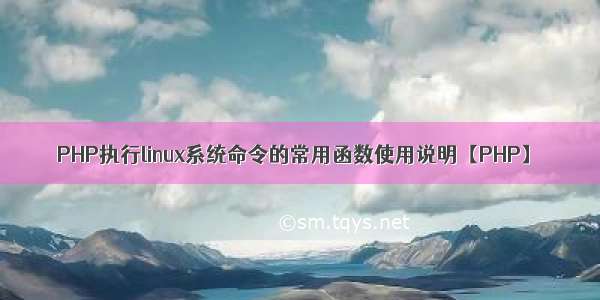 PHP执行linux系统命令的常用函数使用说明【PHP】

©sm.tqys.net